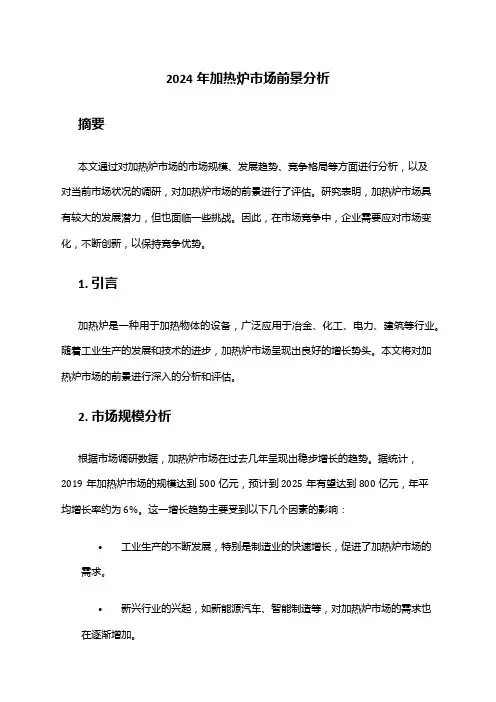 2024 年加热炉市场前景分析

摘要

本文通过对加热炉市场的市场规模、发展趋势、竞争格局等方面进行分析，以及对当前市场状况的调研，对加热炉市场的前景进行了评估。研究表明，加热炉市场具有较大的发展潜力，但也面临一些挑战。因此，在市场竞争中，企业需要应对市场变化，不断创新，以保持竞争优势。

1. 引言

加热炉是一种用于加热物体的设备，广泛应用于冶金、化工、电力、建筑等行业。随着工业生产的发展和技术的进步，加热炉市场呈现出良好的增长势头。本文将对加热炉市场的前景进行深入的分析和评估。

2. 市场规模分析

根据市场调研数据，加热炉市场在过去几年呈现出稳步增长的趋势。据统计，2019 年加热炉市场的规模达到 500 亿元，预计到 2025 年有望达到 800 亿元，年平均增长率约为 6%。这一增长趋势主要受到以下几个因素的影响：

• 工业生产的不断发展，特别是制造业的快速增长，促进了加热炉市场的需求。

• 新兴行业的兴起，如新能源汽车、智能制造等，对加热炉市场的需求也在逐渐增加。